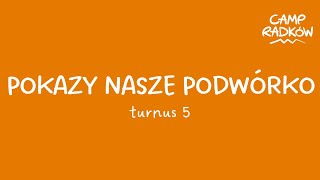 CAMP RADKÓW

POKAZY NASZE PODWÓRKO

turnus 5